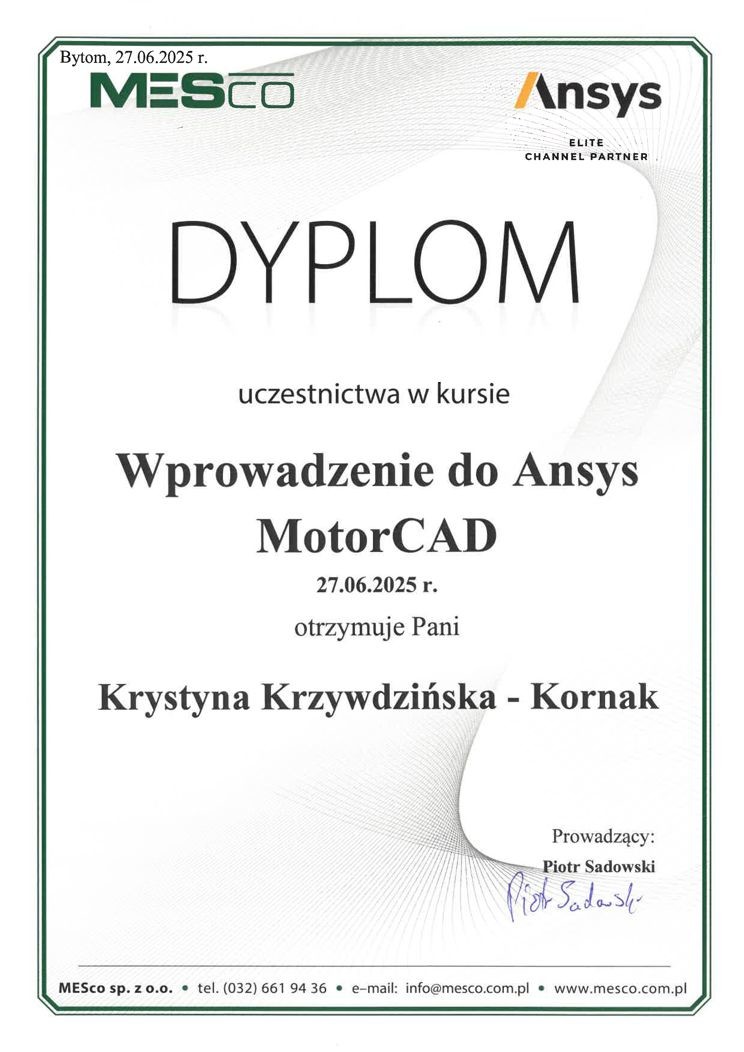 Bytom, 27.06.2025 r.

MESco

Ansys
ELITE
CHANNEL PARTNER

DYPLOM

uczestnictwa w kursie

Wprowadzenie do Ansys MotorCAD

27.06.2025 r.

otrzymuje Pani

Krystyna Krzywdzińska - Kornak

Prowadzący:
Piotr Sadowski
Piotr Sadowski

MESco sp. z o.o. • tel. (032) 661 94 36 • e-mail: info@mesco.com.pl • www.mesco.com.pl